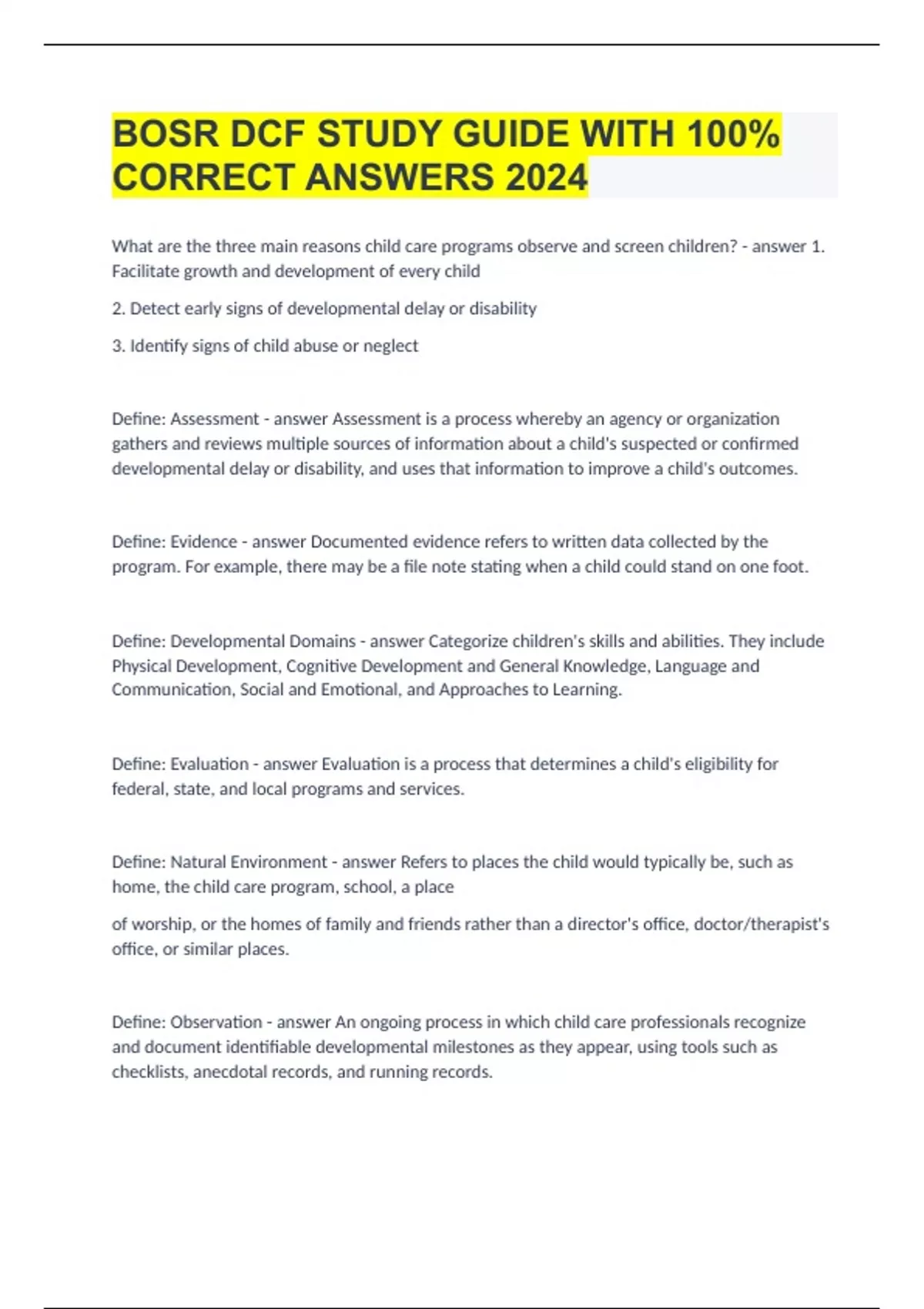 BOSR DCF STUDY GUIDE WITH 100% CORRECT ANSWERS 2024

What are the three main reasons child care programs observe and screen children? - answer 1. Facilitate growth and development of every child

2. Detect early signs of developmental delay or disability

3. Identify signs of child abuse or neglect

Define: Assessment - answer Assessment is a process whereby an agency or organization gathers and reviews multiple sources of information about a child's suspected or confirmed developmental delay or disability, and uses that information to improve a child's outcomes.

Define: Evidence - answer Documented evidence refers to written data collected by the program. For example, there may be a file note stating when a child could stand on one foot.

Define: Developmental Domains - answer Categorize children's skills and abilities. They include Physical Development, Cognitive Development and General Knowledge, Language and Communication, Social and Emotional, and Approaches to Learning.

Define: Evaluation - answer Evaluation is a process that determines a child's eligibility for federal, state, and local programs and services.

Define: Natural Environment - answer Refers to places the child would typically be, such as home, the child care program, school, a place

of worship, or the homes of family and friends rather than a director's office, doctor/therapist's office, or similar places.

Define: Observation - answer An ongoing process in which child care professionals recognize and document identifiable developmental milestones as they appear, using tools such as checklists, anecdotal records, and running records.